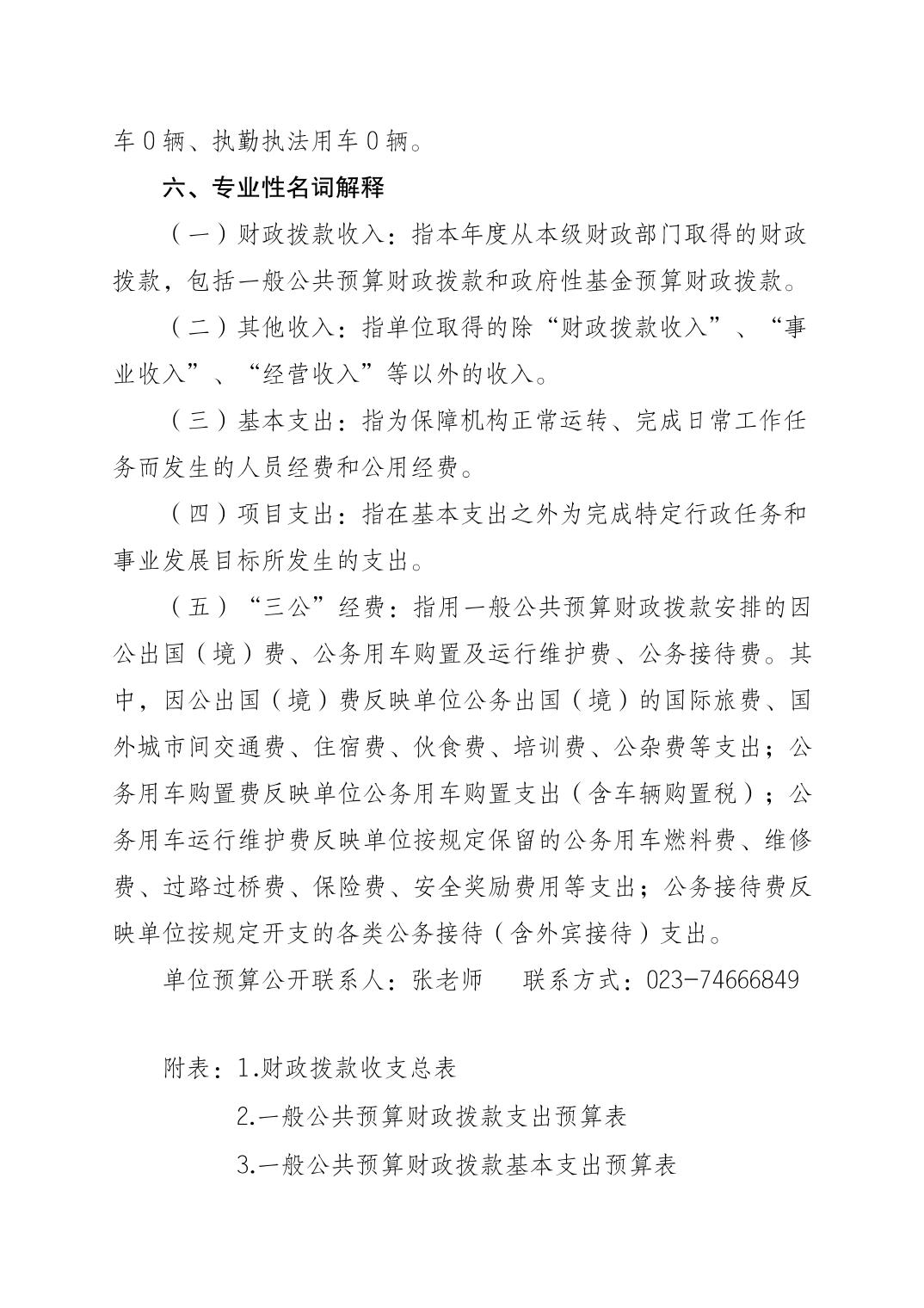 车 0 辆、执勤执法用车 0 辆。

六、专业性名词解释

（一）财政拨款收入：指本年度从本级财政部门取得的财政拨款，包括一般公共预算财政拨款和政府性基金预算财政拨款。

（二）其他收入：指单位取得的除“财政拨款收入”、“事业收入”、“经营收入”等以外的收入。

（三）基本支出：指为保障机构正常运转、完成日常工作任务而发生的人员经费和公用经费。

（四）项目支出：指在基本支出之外为完成特定行政任务和事业发展目标所发生的支出。

（五）“三公”经费：指用一般公共预算财政拨款安排的因公出国（境）费、公务用车购置及运行维护费、公务接待费。其中，因公出国（境）费反映单位公务出国（境）的国际旅费、国外城市间交通费、住宿费、伙食费、培训费、公杂费等支出；公务用车购置费反映单位公务用车购置支出（含车辆购置税）；公务用车运行维护费反映单位按规定保留的公务用车燃料费、维修费、过路过桥费、保险费、安全奖励费用等支出；公务接待费反映单位按规定开支的各类公务接待（含外宾接待）支出。

单位预算公开联系人：张老师　　联系方式：023-74666849

附表：1.财政拨款收支总表

2.一般公共预算财政拨款支出预算表

3.一般公共预算财政拨款基本支出预算表